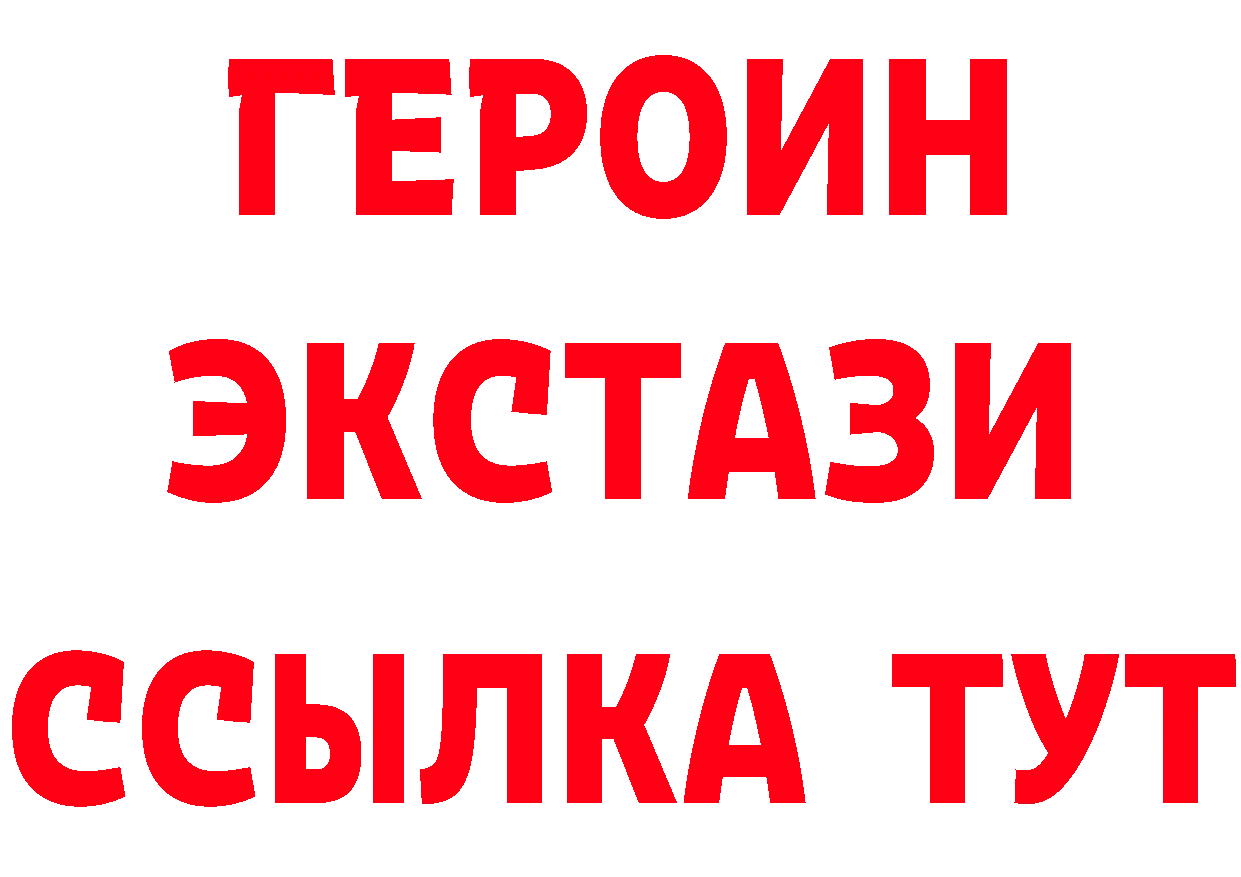 ГЕРОИН
ЭКСТАЗИ
ССЫЛКА ТУТ